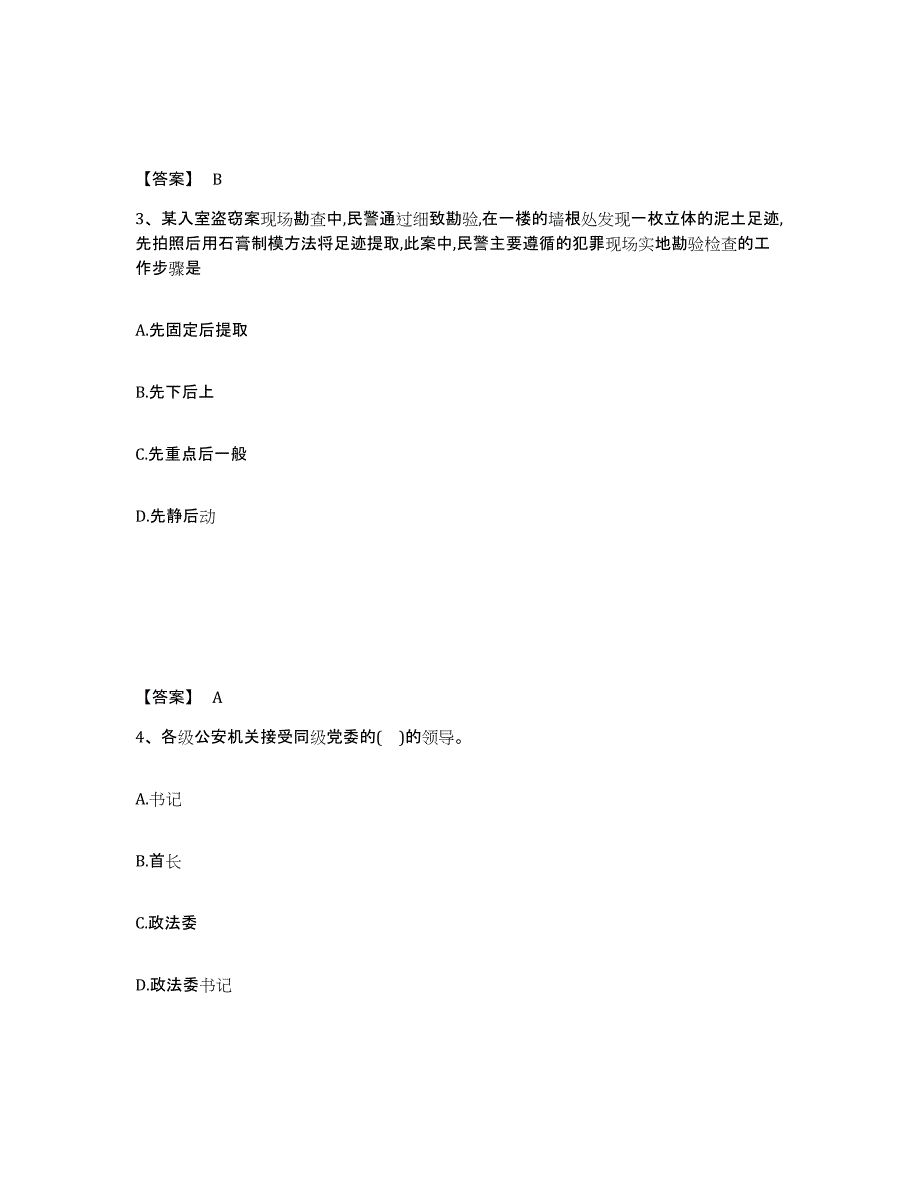 【答案】 B

3、某入室盗窃案现场勘查中,民警通过细致勘验,在一楼的墙根处发现一枚立体的泥土足迹,先拍照后用石膏制模方法将足迹提取,此案中,民警主要遵循的犯罪现场实地勘验检查的工作步骤是

A.先固定后提取

B.先下后上

C.先重点后一般

D.先静后动

【答案】 A

4、各级公安机关接受同级党委的( )的领导。

A.书记

B.首长

C.政法委

D.政法委书记